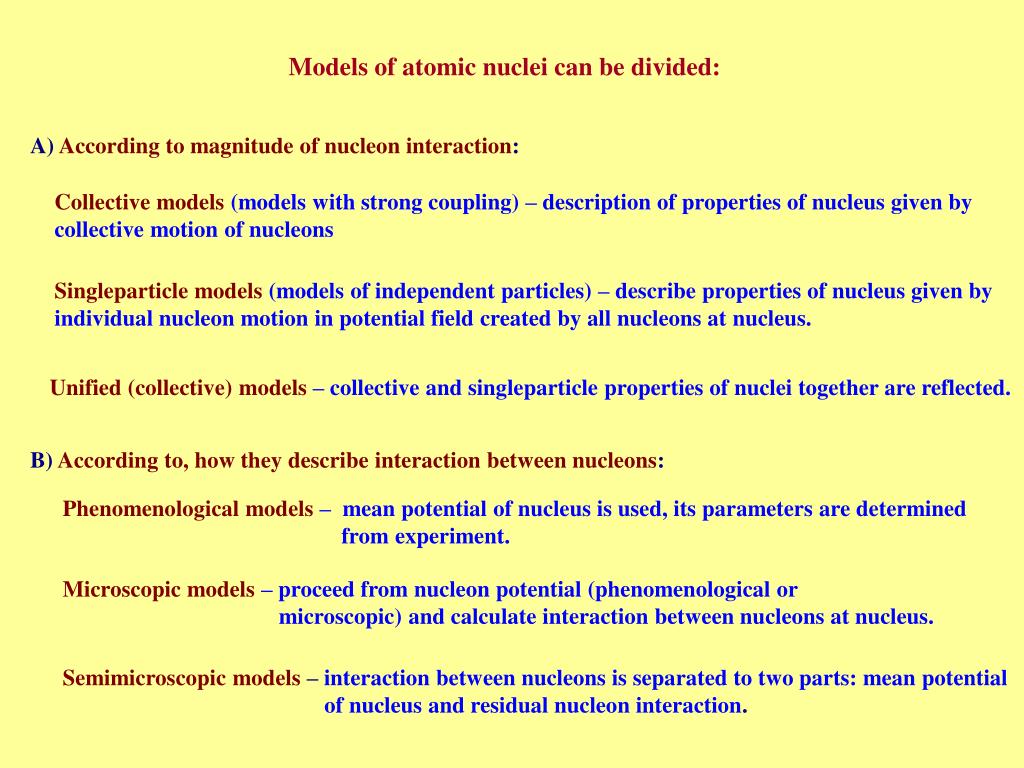 Models of atomic nuclei can be divided:

A) According to magnitude of nucleon interaction:

Collective models (models with strong coupling) – description of properties of nucleus given by collective motion of nucleons

Singleparticle models (models of independent particles) – describe properties of nucleus given by individual nucleon motion in potential field created by all nucleons at nucleus.

Unified (collective) models – collective and singleparticle properties of nuclei together are reflected.

B) According to, how they describe interaction between nucleons:

Phenomenological models – mean potential of nucleus is used, its parameters are determined from experiment.

Microscopic models – proceed from nucleon potential (phenomenological or microscopic) and calculate interaction between nucleons at nucleus.

Semimicroscopic models – interaction between nucleons is separated to two parts: mean potential of nucleus and residual nucleon interaction.